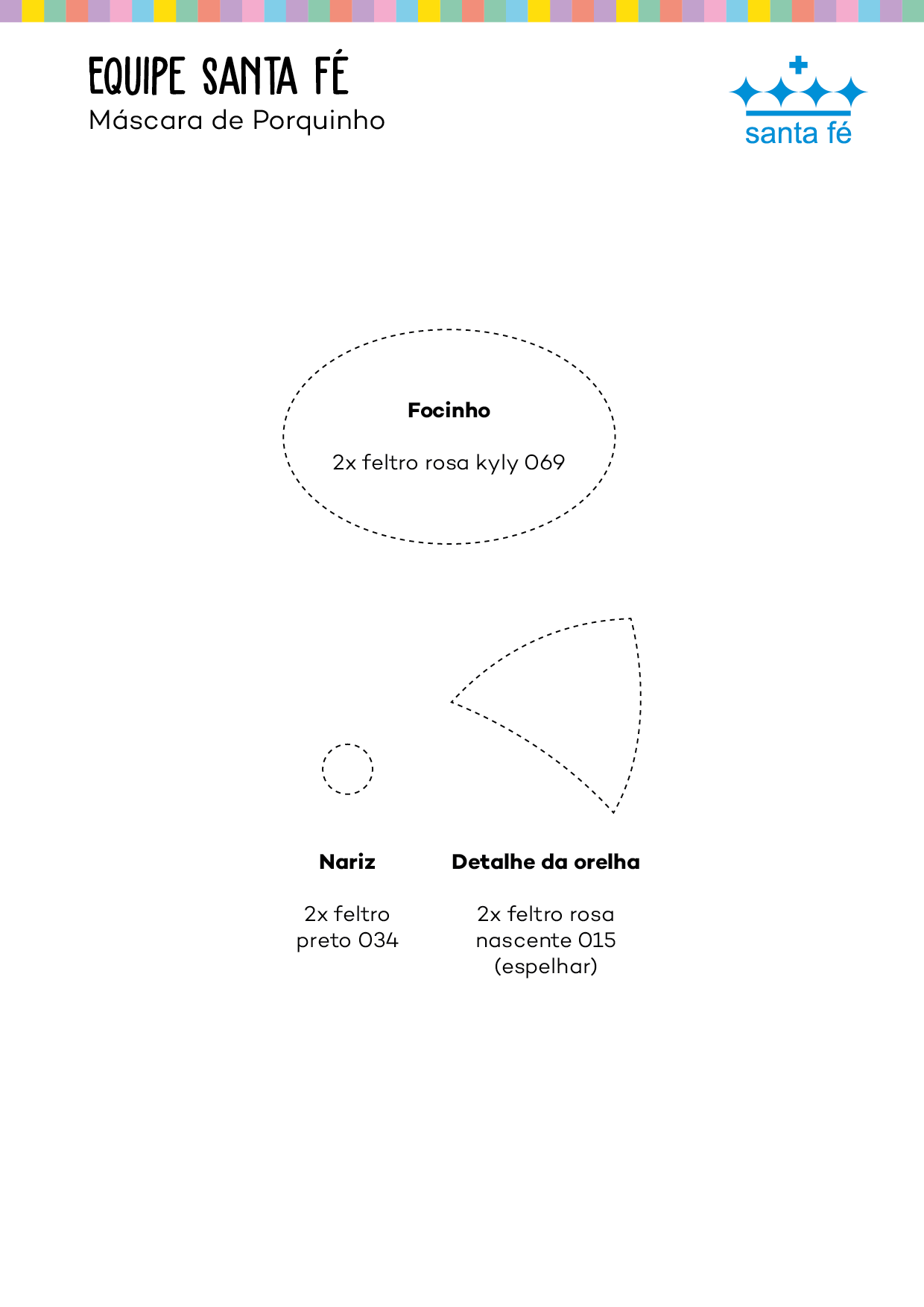 EQUIPE SANTA FÉ
Máscara de Porquinho

santa fé

Focinho

2x feltro rosa kyly 069

Nariz

2x feltro preto 034

Detalhe da orelha

2x feltro rosa nascente 015 (espelhar)